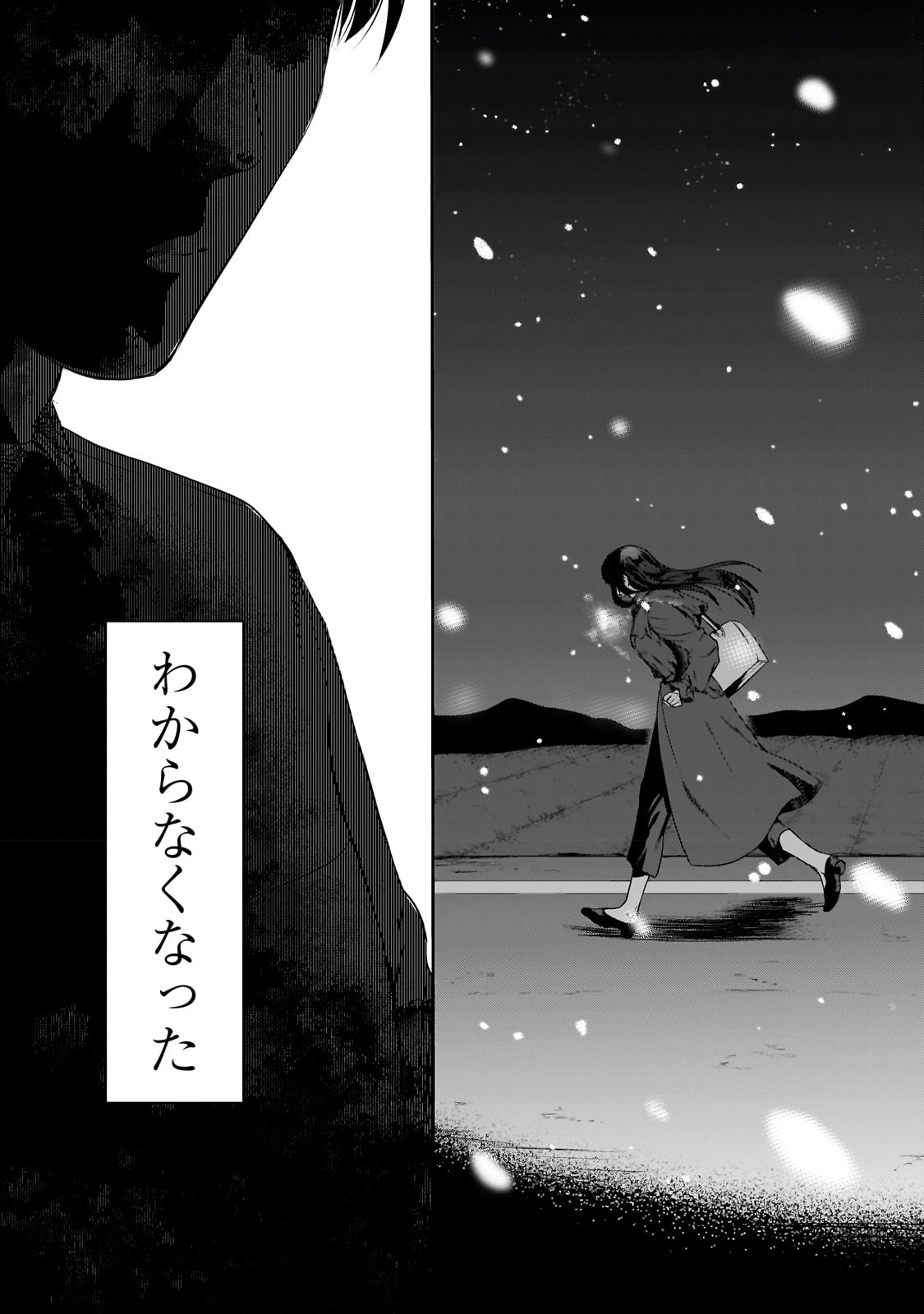 わからなくなった